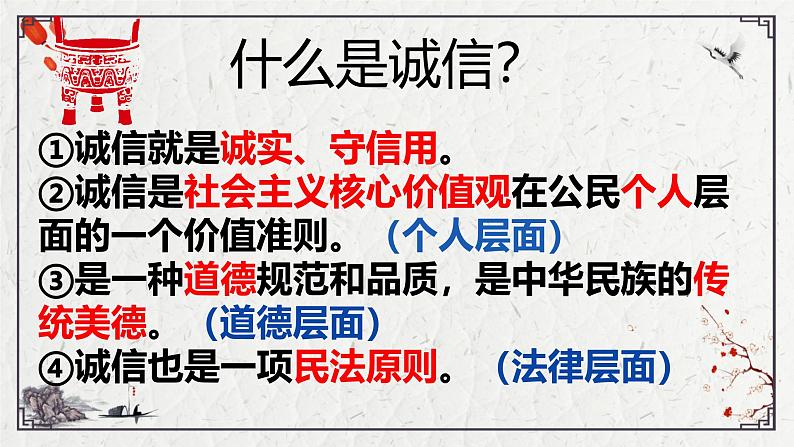 什么是诚信?

①诚信就是诚实、守信用。
②诚信是社会主义核心价值观在公民个人层面的一个价值准则。（个人层面）
③是一种道德规范和品质，是中华民族的传统美德。（道德层面）
④诚信也是一项民法原则。（法律层面）